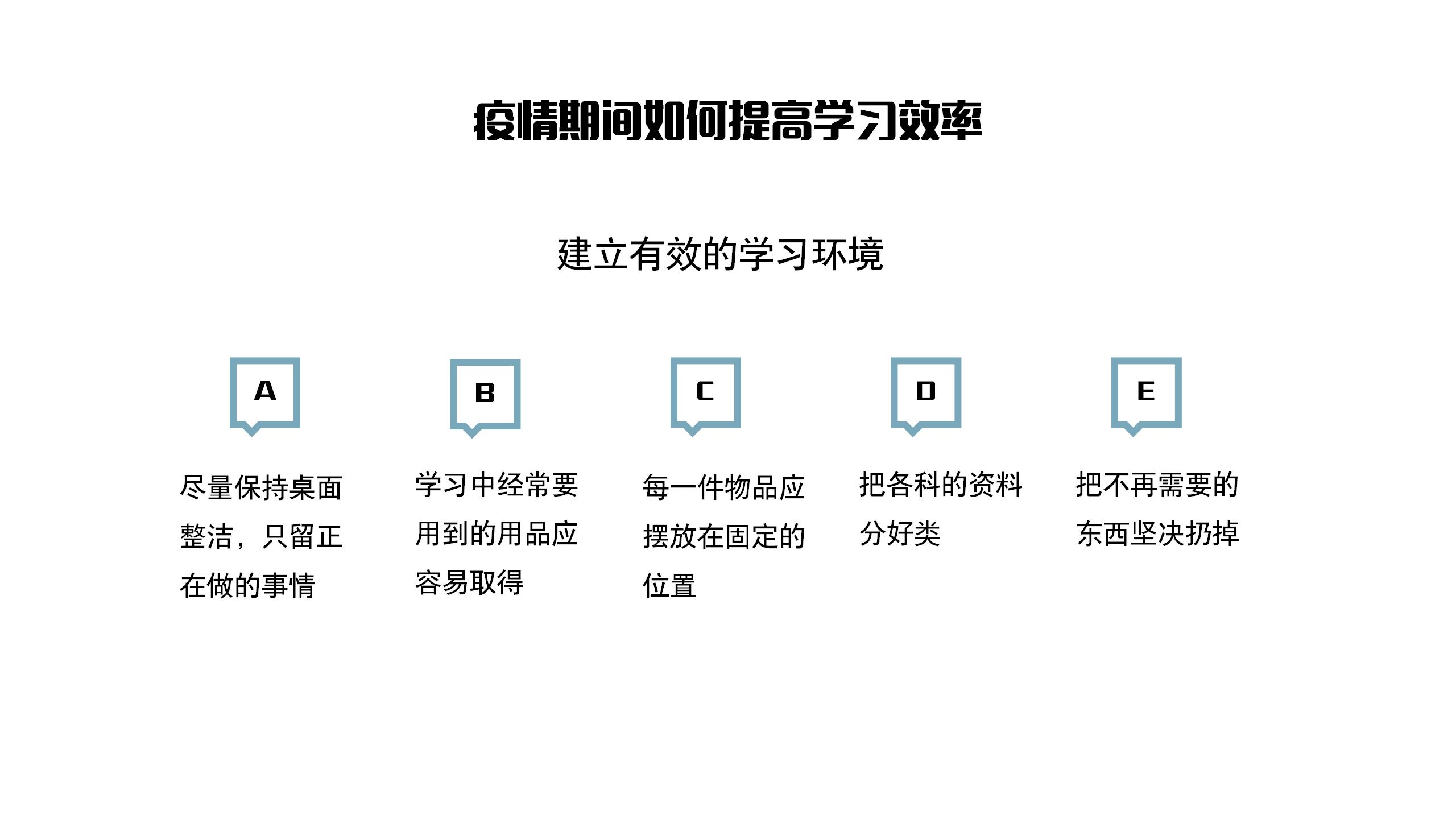 疫情期间如何提高学习效率

建立有效的学习环境

A

尽量保持桌面整洁，只留正在做的事情

B

学习中经常要用到的用品应容易取得

C

每一件物品应摆放在固定的位置

D

把各科的资料分好类

E

把不再需要的东西坚决扔掉